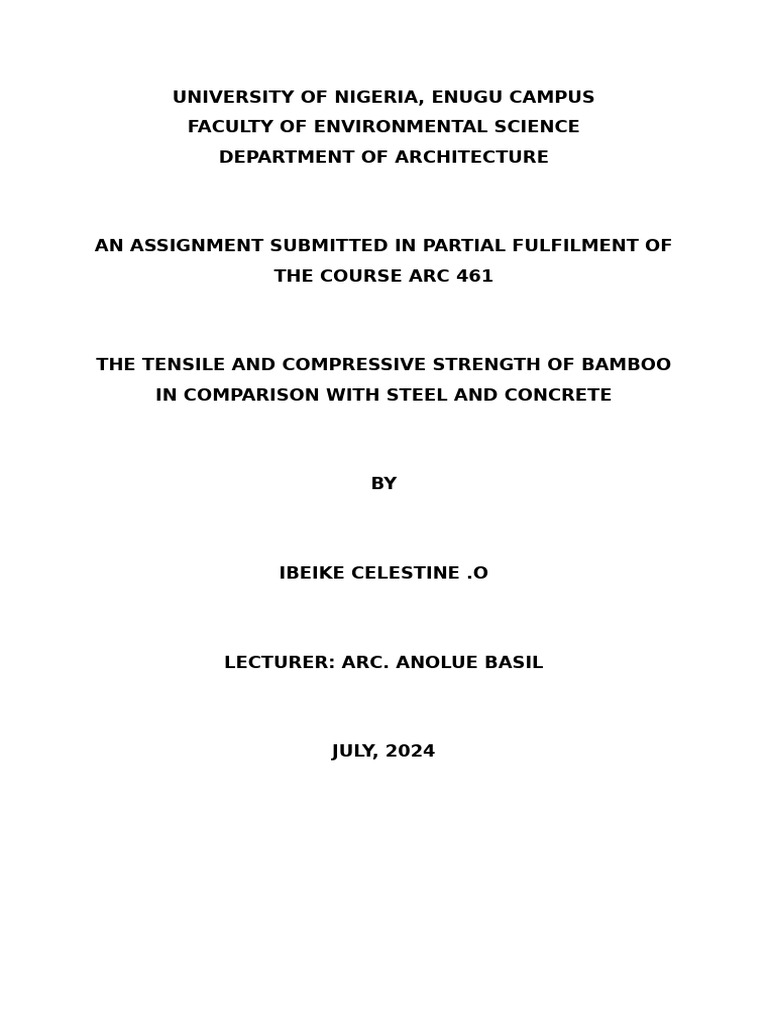 UNIVERSITY OF NIGERIA, ENUGU CAMPUS
FACULTY OF ENVIRONMENTAL SCIENCE
DEPARTMENT OF ARCHITECTURE

AN ASSIGNMENT SUBMITTED IN PARTIAL FULFILMENT OF THE COURSE ARC 461

THE TENSILE AND COMPRESSIVE STRENGTH OF BAMBOO IN COMPARISON WITH STEEL AND CONCRETE

BY

IBEIKE CELESTINE .O

LECTURER: ARC. ANOLUE BASIL

JULY, 2024